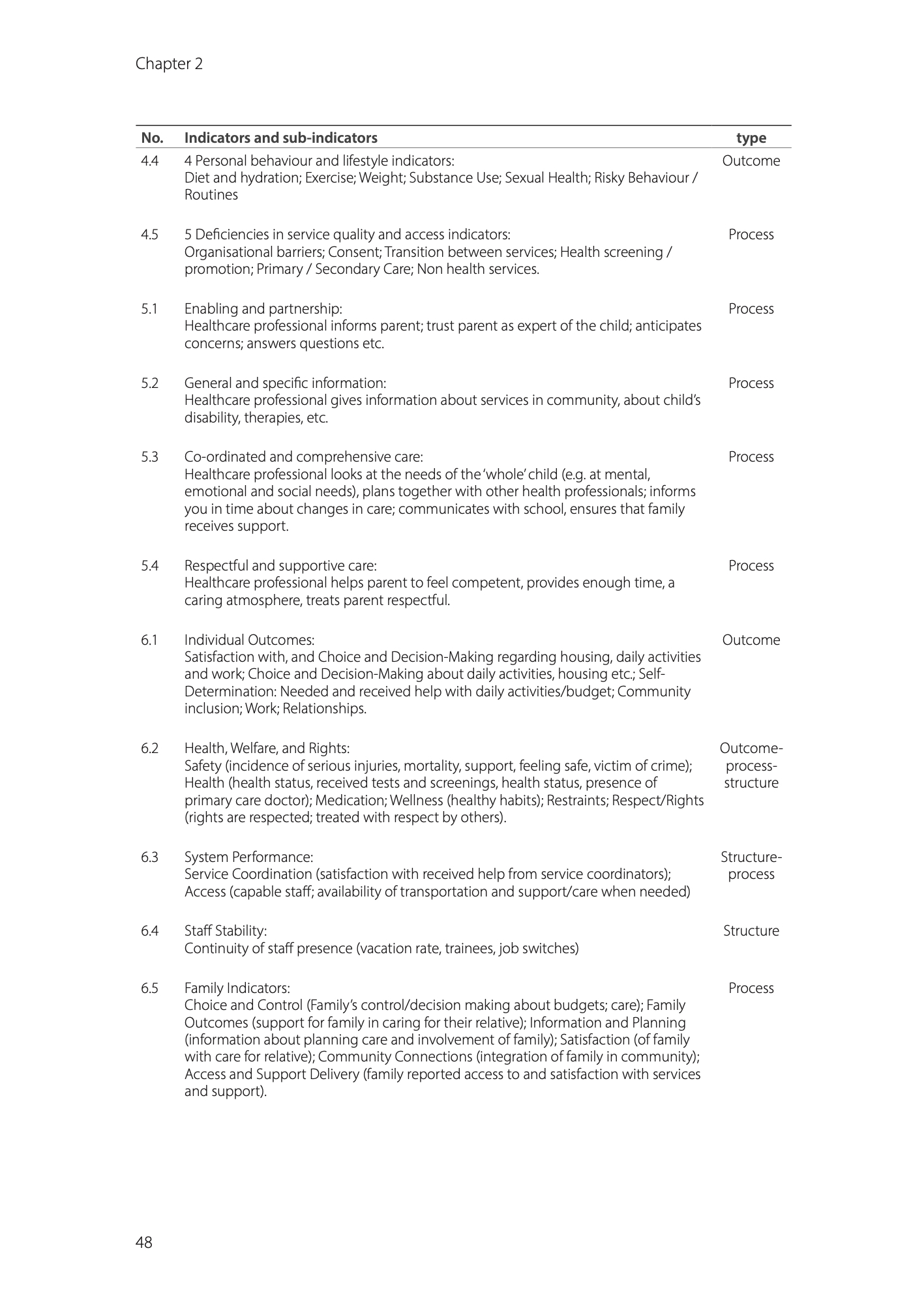 Chapter 2

| No. | Indicators and sub-indicators | type |
|---|---|---|
| 4.4 | 4 Personal behaviour and lifestyle indicators: Diet and hydration; Exercise; Weight; Substance Use; Sexual Health; Risky Behaviour / Routines | Outcome |
| 4.5 | 5 Deficiencies in service quality and access indicators: Organisational barriers; Consent; Transition between services; Health screening / promotion; Primary / Secondary Care; Non health services. | Process |
| 5.1 | Enabling and partnership: Healthcare professional informs parent; trust parent as expert of the child; anticipates concerns; answers questions etc. | Process |
| 5.2 | General and specific information: Healthcare professional gives information about services in community, about child's disability, therapies, etc. | Process |
| 5.3 | Co-ordinated and comprehensive care: Healthcare professional looks at the needs of the 'whole' child (e.g. at mental, emotional and social needs), plans together with other health professionals; informs you in time about changes in care; communicates with school, ensures that family receives support. | Process |
| 5.4 | Respectful and supportive care: Healthcare professional helps parent to feel competent, provides enough time, a caring atmosphere, treats parent respectful. | Process |
| 6.1 | Individual Outcomes: Satisfaction with, and Choice and Decision-Making regarding housing, daily activities and work; Choice and Decision-Making about daily activities, housing etc.; Self-Determination: Needed and received help with daily activities/budget; Community inclusion; Work; Relationships. | Outcome |
| 6.2 | Health, Welfare, and Rights: Safety (incidence of serious injuries, mortality, support, feeling safe, victim of crime); Health (health status, received tests and screenings, health status, presence of primary care doctor); Medication; Wellness (healthy habits); Restraints; Respect/Rights (rights are respected; treated with respect by others). | Outcome-process-structure |
| 6.3 | System Performance: Service Coordination (satisfaction with received help from service coordinators); Access (capable staff; availability of transportation and support/care when needed) | Structure-process |
| 6.4 | Staff Stability: Continuity of staff presence (vacation rate, trainees, job switches) | Structure |
| 6.5 | Family Indicators: Choice and Control (Family's control/decision making about budgets; care); Family Outcomes (support for family in caring for their relative); Information and Planning (information about planning care and involvement of family); Satisfaction (of family with care for relative); Community Connections (integration of family in community); Access and Support Delivery (family reported access to and satisfaction with services and support). | Process |

48